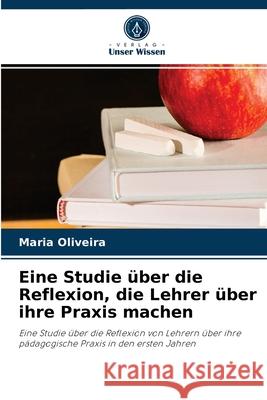 VERLAG
Unser Wissen

Maria Oliveira

Eine Studie über die Reflexion, die Lehrer über ihre Praxis machen

Eine Studie über die Reflexion von Lehrern über ihre pädagogische Praxis in den ersten Jahren

Kraina Książek